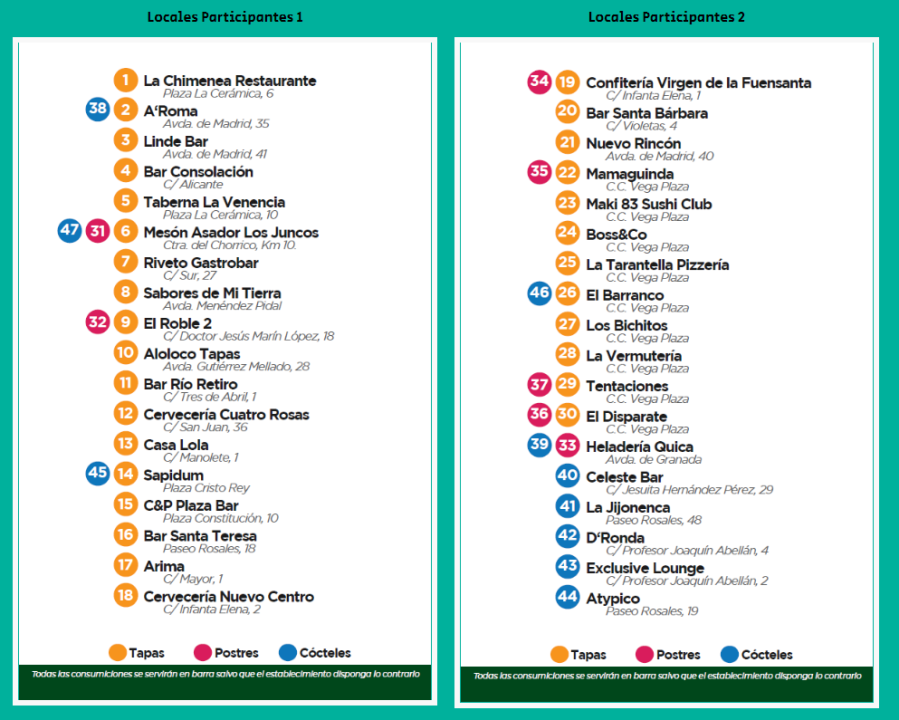 Locales Participantes 1

1 La Chimenea Restaurante
Plaza La Cerámica, 6

38 2 A'Roma
Avda. de Madrid, 35

3 Linde Bar
Avda. de Madrid, 41

4 Bar Consolación
C/ Alicante

5 Taberna La Venencia
Plaza La Cerámica, 10

47 31 6 Mesón Asador Los Juncos
Ctra. del Chorrico, Km 10.

7 Riveto Gastrobar
C/ Sur, 27

8 Sabores de Mi Tierra
Avda. Menéndez Pidal

32 9 El Roble 2
C/ Doctor Jesús Marín López, 18

10 Aloloco Tapas
Avda. Gutiérrez Mellado, 28

11 Bar Río Retiro
C/ Tres de Abril, 1

12 Cervecería Cuatro Rosas
C/ San Juan, 36

13 Casa Lola
C/ Manolete, 1

45 14 Sapidum
Plaza Cristo Rey

15 C&P Plaza Bar
Plaza Constitución, 10

16 Bar Santa Teresa
Paseo Rosales, 18

17 Arima
C/ Mayor, 1

18 Cervecería Nuevo Centro
C/ Infanta Elena, 2

Tapas Postres Cócteles

Todas las consumiciones se servirán en barra salvo que el establecimiento disponga lo contrario

Locales Participantes 2

34 19 Confitería Virgen de la Fuensanta
C/ Infanta Elena, 1

20 Bar Santa Bárbara
C/ Violetas, 4

21 Nuevo Rincón
Avda. de Madrid, 40

35 22 Mamaguinda
C.C. Vega Plaza

23 Maki 83 Sushi Club
C.C. Vega Plaza

24 Boss&Co
C.C. Vega Plaza

25 La Tarantella Pizzería
C.C. Vega Plaza

46 26 El Barranco
C.C. Vega Plaza

27 Los Bichitos
C.C. Vega Plaza

28 La Vermutería
C.C. Vega Plaza

37 29 Tentaciones
C.C. Vega Plaza

36 30 El Disparate
C.C. Vega Plaza

39 33 Heladería Quica
Avda. de Granada

40 Celeste Bar
C/ Jesuita Hernández Pérez, 29

41 La Jijonenca
Paseo Rosales, 48

42 D'Ronda
C/ Profesor Joaquín Abellán, 4

43 Exclusive Lounge
C/ Profesor Joaquín Abellán, 2

44 Atypico
Paseo Rosales, 19

Tapas Postres Cócteles

Todas las consumiciones se servirán en barra salvo que el establecimiento disponga lo contrario